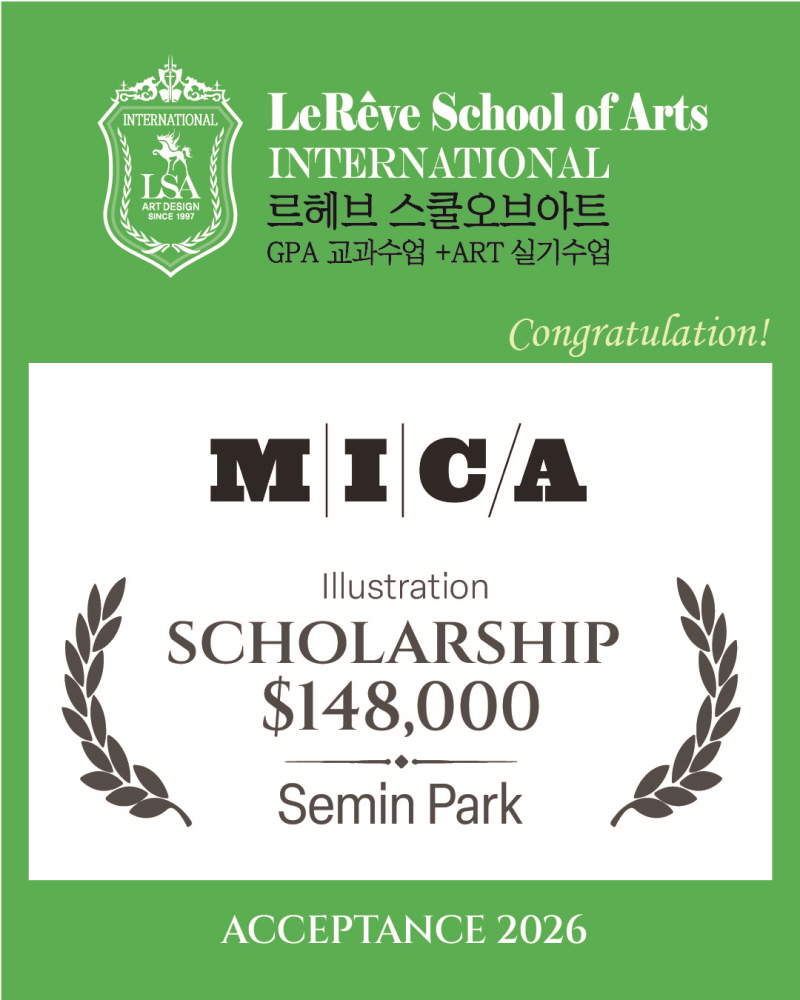 INTERNATIONAL
LSA
ART DESIGN
SINCE 1997

LeRêve School of Arts
INTERNATIONAL
르헤브 스쿨오브아트
GPA 교과수업 +ART 실기수업

Congratulation!

M|I|C/A

Illustration
SCHOLARSHIP
$148,000
Semin Park

ACCEPTANCE 2026